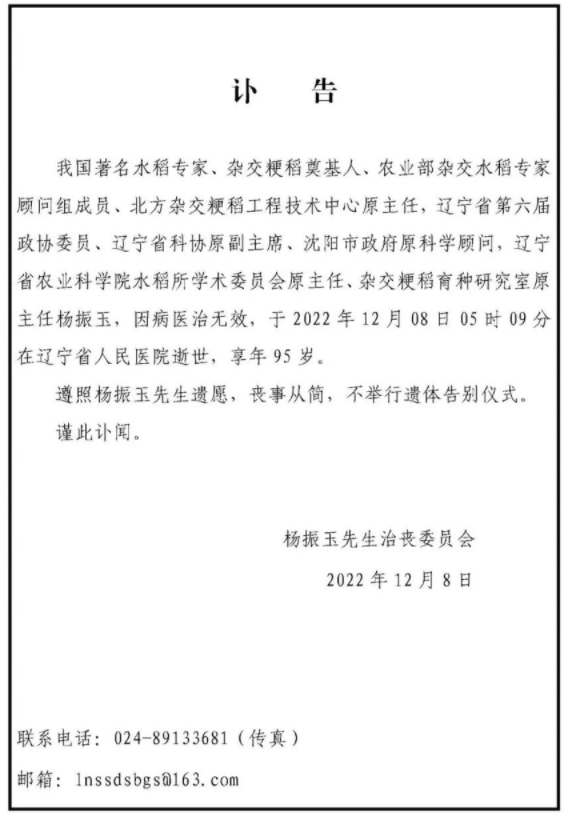 讣　告

我国著名水稻专家、杂交粳稻奠基人、农业部杂交水稻专家顾问组成员、北方杂交粳稻工程技术中心原主任，辽宁省第六届政协委员、辽宁省科协原副主席、沈阳市政府原科学顾问，辽宁省农业科学院水稻所学术委员会原主任、杂交粳稻育种研究室原主任杨振玉，因病医治无效，于 2022 年 12 月 08 日 05 时 09 分在辽宁省人民医院逝世，享年 95 岁。

遵照杨振玉先生遗愿，丧事从简，不举行遗体告别仪式。

谨此讣闻。

杨振玉先生治丧委员会

2022 年 12 月 8 日

联系电话：024-89133681（传真）

邮箱：lnssdsbgs@163.com